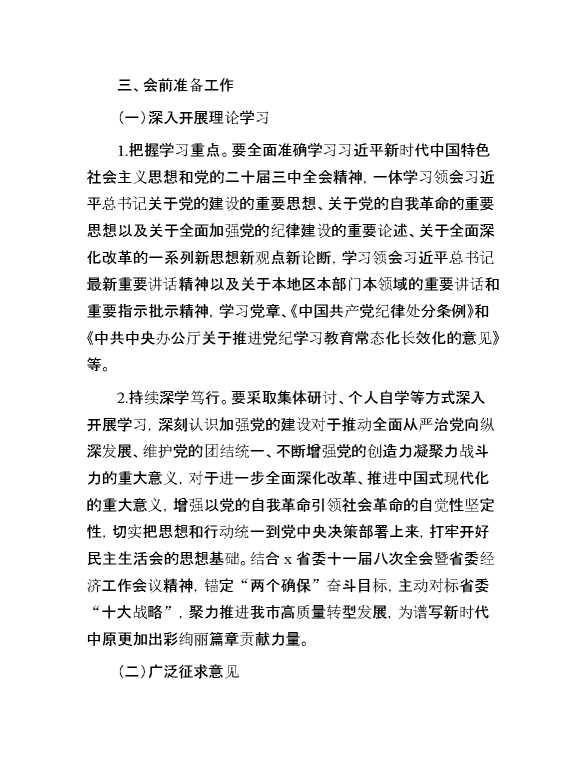 三、会前准备工作

（一）深入开展理论学习

1.把握学习重点。要全面准确学习习近平新时代中国特色社会主义思想和党的二十届三中全会精神，一体学习领会习近平总书记关于党的建设的重要思想、关于党的自我革命的重要思想以及关于全面加强党的纪律建设的重要论述、关于全面深化改革的一系列新思想新观点新论断，学习领会习近平总书记最新重要讲话精神以及关于本地区本部门本领域的重要讲话和重要指示批示精神，学习党章、《中国共产党纪律处分条例》和《中共中央办公厅关于推进党纪学习教育常态化长效化的意见》等。

2.持续深学笃行。要采取集体研讨、个人自学等方式深入开展学习，深刻认识加强党的建设对于推动全面从严治党向纵深发展、维护党的团结统一、不断增强党的创造力凝聚力战斗力的重大意义，对于进一步全面深化改革、推进中国式现代化的重大意义，增强以党的自我革命引领社会革命的自觉性坚定性，切实把思想和行动统一到党中央决策部署上来，打牢开好民主生活会的思想基础。结合 x 省委十一届八次全会暨省委经济工作会议精神，锚定“两个确保”奋斗目标，主动对标省委“十大战略”，聚力推进我市高质量转型发展，为谱写新时代中原更加出彩绚丽篇章贡献力量。

（二）广泛征求意见